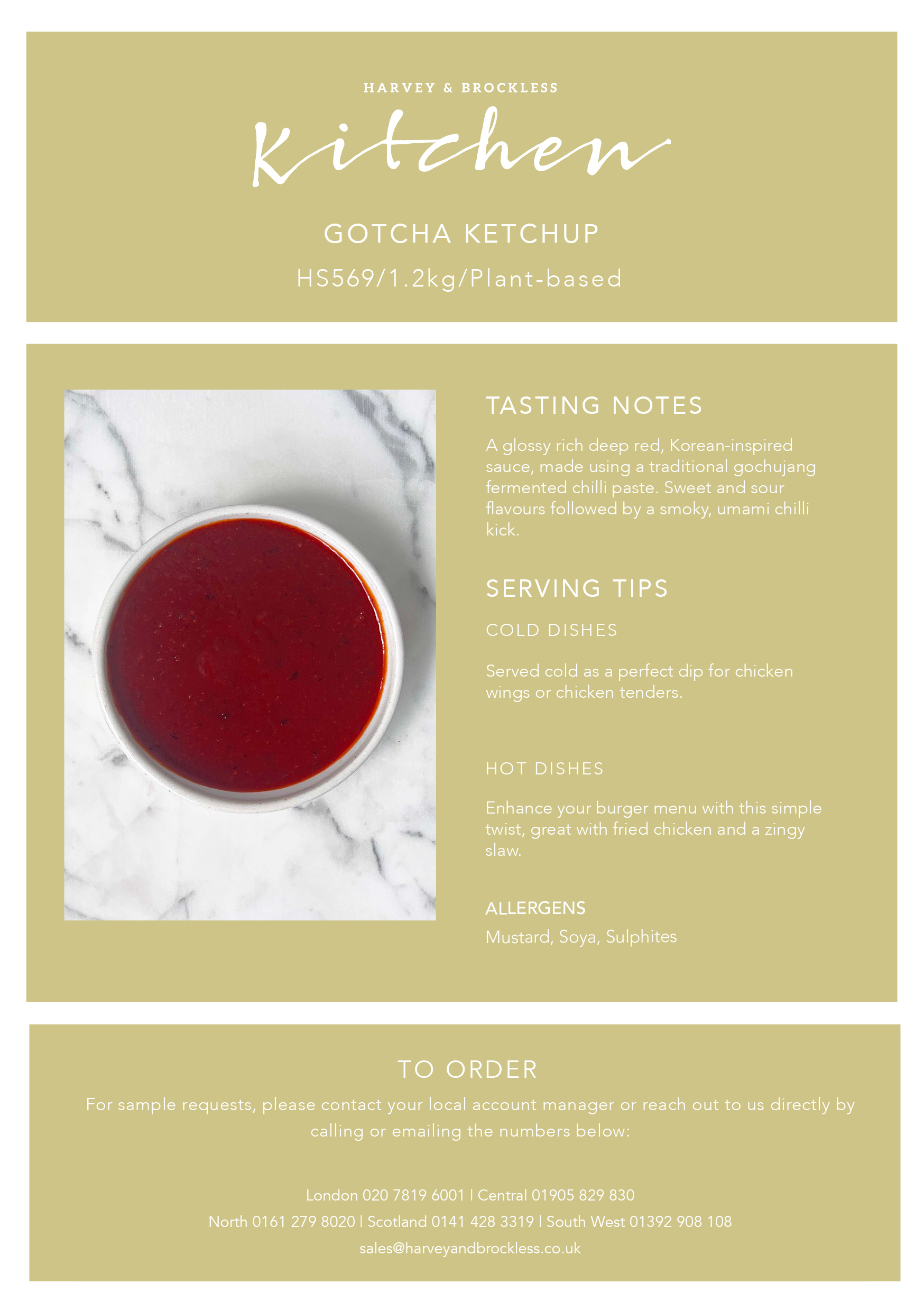 HARVEY & BROCKLESS

Kitchen

GOTCHA KETCHUP

HS569/1.2kg/Plant-based

TASTING NOTES

A glossy rich deep red, Korean-inspired sauce, made using a traditional gochujang fermented chilli paste. Sweet and sour flavours followed by a smoky, umami chilli kick.

SERVING TIPS

COLD DISHES

Served cold as a perfect dip for chicken wings or chicken tenders.

HOT DISHES

Enhance your burger menu with this simple twist, great with fried chicken and a zingy slaw.

ALLERGENS

Mustard, Soya, Sulphites

TO ORDER

For sample requests, please contact your local account manager or reach out to us directly by calling or emailing the numbers below:

London 020 7819 6001 | Central 01905 829 830

North 0161 279 8020 | Scotland 0141 428 3319 | South West 01392 908 108

sales@harveyandbrockless.co.uk